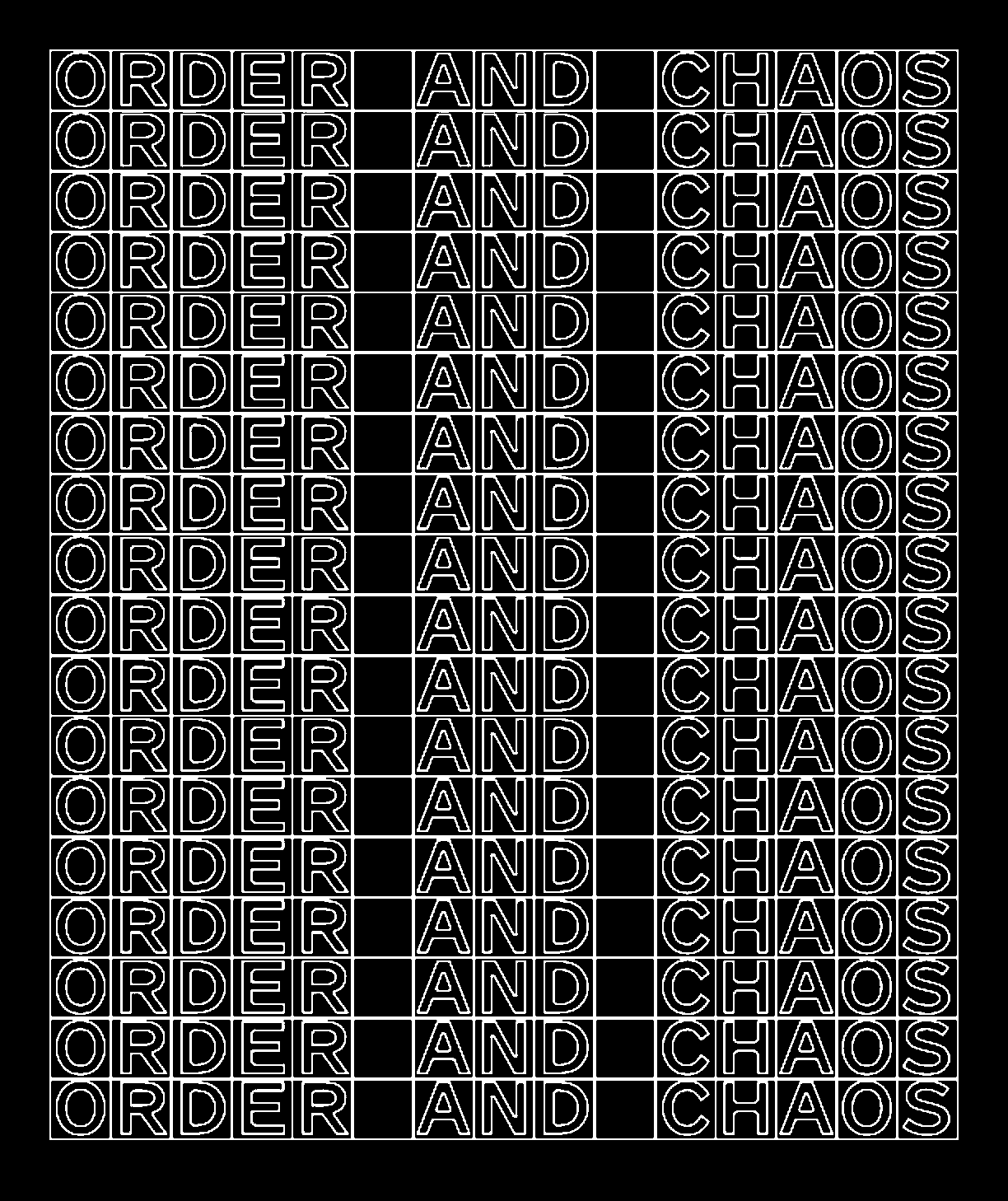 ORDER AND CHAOS
ORDER AND CHAOS
ORDER AND CHAOS
ORDER AND CHAOS
ORDER AND CHAOS
ORDER AND CHAOS
ORDER AND CHAOS
ORDER AND CHAOS
ORDER AND CHAOS
ORDER AND CHAOS
ORDER AND CHAOS
ORDER AND CHAOS
ORDER AND CHAOS
ORDER AND CHAOS
ORDER AND CHAOS
ORDER AND CHAOS
ORDER AND CHAOS
ORDER AND CHAOS